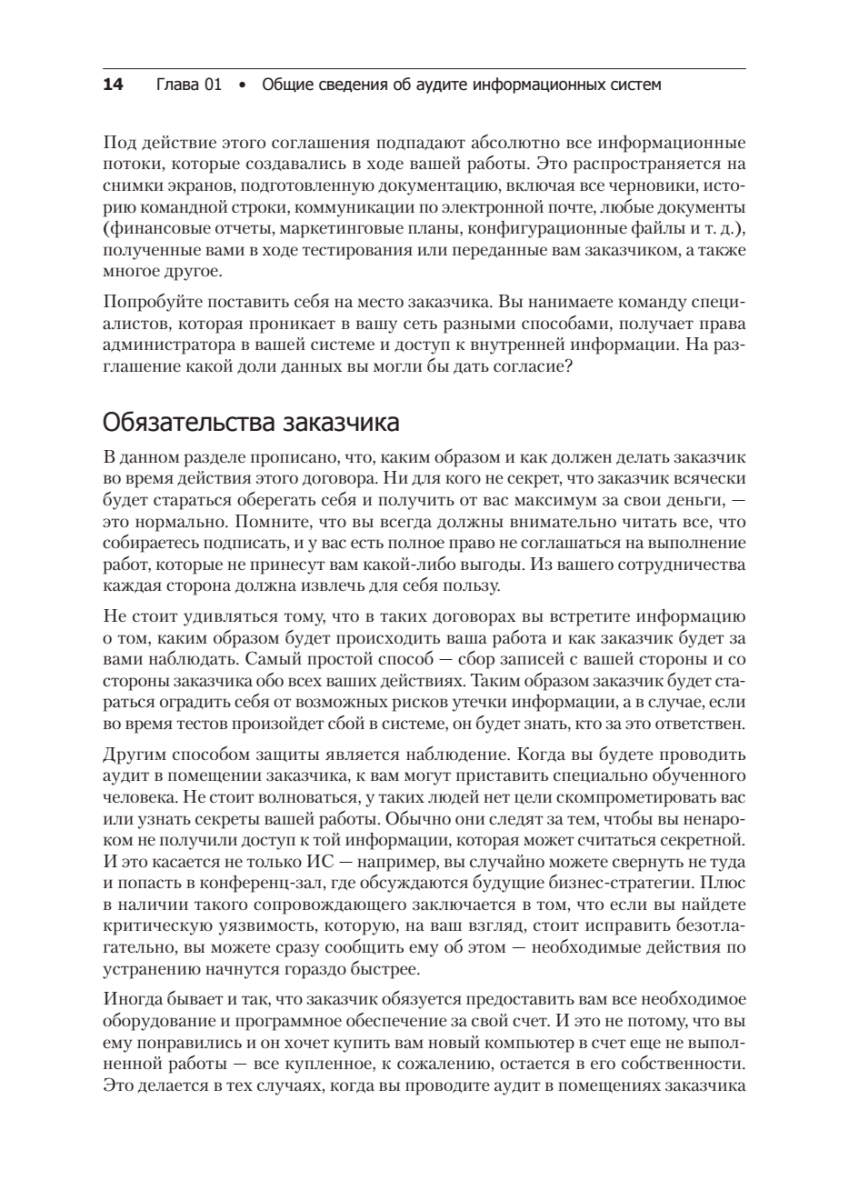 14 Глава 01 • Общие сведения об аудите информационных систем

Под действие этого соглашения подпадают абсолютно все информационные потоки, которые создавались в ходе вашей работы. Это распространяется на снимки экранов, подготовленную документацию, включая все черновики, историю командной строки, коммуникации по электронной почте, любые документы (финансовые отчеты, маркетинговые планы, конфигурационные файлы и т. д.), полученные вами в ходе тестирования или переданные вам заказчиком, а также многое другое.

Попробуйте поставить себя на место заказчика. Вы нанимаете команду специалистов, которая проникает в вашу сеть разными способами, получает права администратора в вашей системе и доступ к внутренней информации. На разглашение какой доли данных вы могли бы дать согласие?

Обязательства заказчика

В данном разделе прописано, что, каким образом и как должен делать заказчик во время действия этого договора. Ни для кого не секрет, что заказчик всячески будет стараться оберегать себя и получить от вас максимум за свои деньги, — это нормально. Помните, что вы всегда должны внимательно читать все, что собираетесь подписать, и у вас есть полное право не соглашаться на выполнение работ, которые не принесут вам какой-либо выгоды. Из вашего сотрудничества каждая сторона должна извлечь для себя пользу.

Не стоит удивляться тому, что в таких договорах вы встретите информацию о том, каким образом будет происходить ваша работа и как заказчик будет за вами наблюдать. Самый простой способ — сбор записей с вашей стороны и со стороны заказчика обо всех ваших действиях. Таким образом заказчик будет стараться оградить себя от возможных рисков утечки информации, а в случае, если во время тестов произойдет сбой в системе, он будет знать, кто за это ответствен.

Другим способом защиты является наблюдение. Когда вы будете проводить аудит в помещении заказчика, к вам могут приставить специально обученного человека. Не стоит волноваться, у таких людей нет цели скомпрометировать вас или узнать секреты вашей работы. Обычно они следят за тем, чтобы вы ненароком не получили доступ к той информации, которая может считаться секретной. И это касается не только ИС — например, вы случайно можете свернуть не туда и попасть в конференц-зал, где обсуждаются будущие бизнес-стратегии. Плюс в наличии такого сопровождающего заключается в том, что если вы найдете критическую уязвимость, которую, на ваш взгляд, стоит исправить безотлагательно, вы можете сразу сообщить ему об этом — необходимые действия по устранению начнутся гораздо быстрее.

Иногда бывает и так, что заказчик обязуется предоставить вам все необходимое оборудование и программное обеспечение за свой счет. И это не потому, что вы ему понравились и он хочет купить вам новый компьютер в счет еще не выполненной работы — все купленное, к сожалению, остается в его собственности. Это делается в тех случаях, когда вы проводите аудит в помещениях заказчика